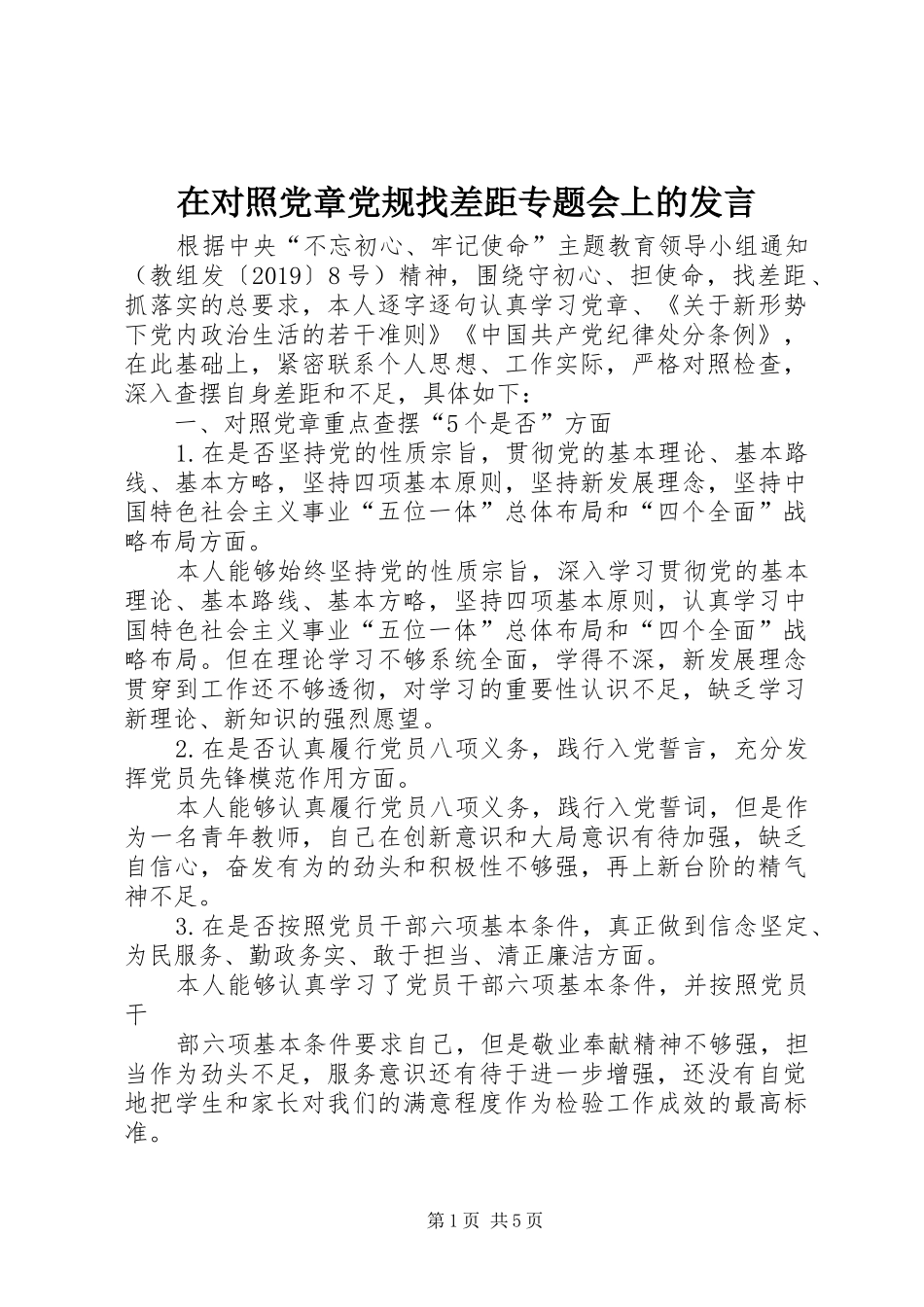 在对照党章党规找差距专题会上的发言

根据中央“不忘初心、牢记使命”主题教育领导小组通知（教组发〔2019〕8号）精神，围绕守初心、担使命，找差距、抓落实的总要求，本人逐字逐句认真学习党章、《关于新形势下党内政治生活的若干准则》《中国共产党纪律处分条例》，在此基础上，紧密联系个人思想、工作实际，严格对照检查，深入查摆自身差距和不足，具体如下：

一、对照党章重点查摆“5个是否”方面

1.在是否坚持党的性质宗旨，贯彻党的基本理论、基本路线、基本方略，坚持四项基本原则，坚持新发展理念，坚持中国特色社会主义事业“五位一体”总体布局和“四个全面”战略布局方面。

本人能够始终坚持党的性质宗旨，深入学习贯彻党的基本理论、基本路线、基本方略，坚持四项基本原则，认真学习中国特色社会主义事业“五位一体”总体布局和“四个全面”战略布局。但在理论学习不够系统全面，学得不深，新发展理念贯穿到工作还不够透彻，对学习的重要性认识不足，缺乏学习新理论、新知识的强烈愿望。

2.在是否认真履行党员八项义务，践行入党誓言，充分发挥党员先锋模范作用方面。

本人能够认真履行党员八项义务，践行入党誓词，但是作为一名青年教师，自己在创新意识和大局意识有待加强，缺乏自信心，奋发有为的劲头和积极性不够强，再上新台阶的精气神不足。

3.在是否按照党员干部六项基本条件，真正做到信念坚定、为民服务、勤政务实、敢于担当、清正廉洁方面。

本人能够认真学习了党员干部六项基本条件，并按照党员干

部六项基本条件要求自己，但是敬业奉献精神不够强，担当作为劲头不足，服务意识还有待于进一步增强，还没有自觉地把学生和家长对我们的满意程度作为检验工作成效的最高标准。

第1页 共5页